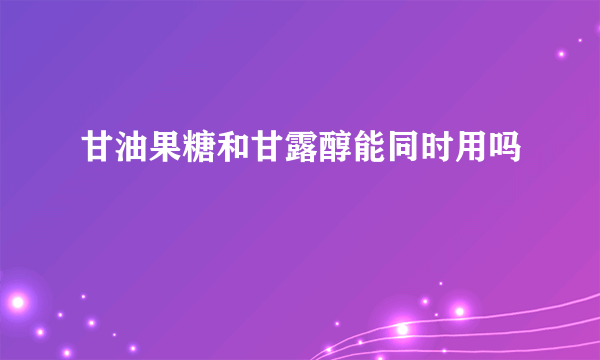 甘油果糖和甘露醇能同时用吗